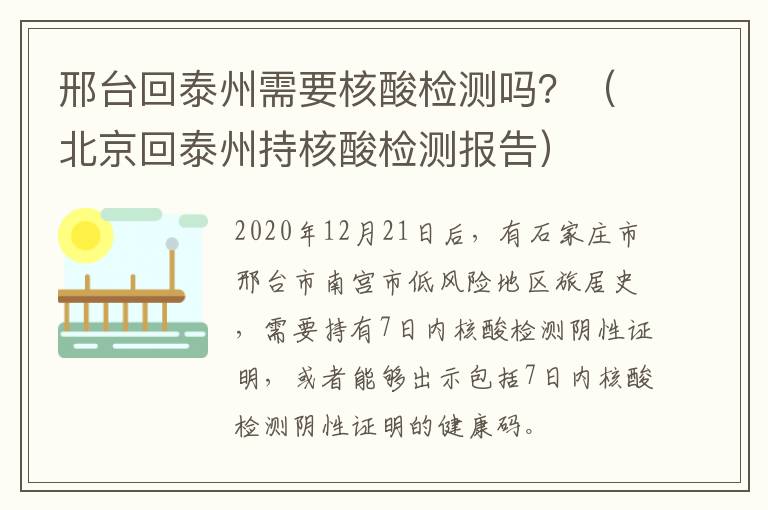 邢台回泰州需要核酸检测吗？（北京回泰州持核酸检测报告）

2020年12月21日后，有石家庄市邢台市南宫市低风险地区旅居史，需要持有7日内核酸检测阴性证明，或者能够出示包括7日内核酸检测阴性证明的健康码。